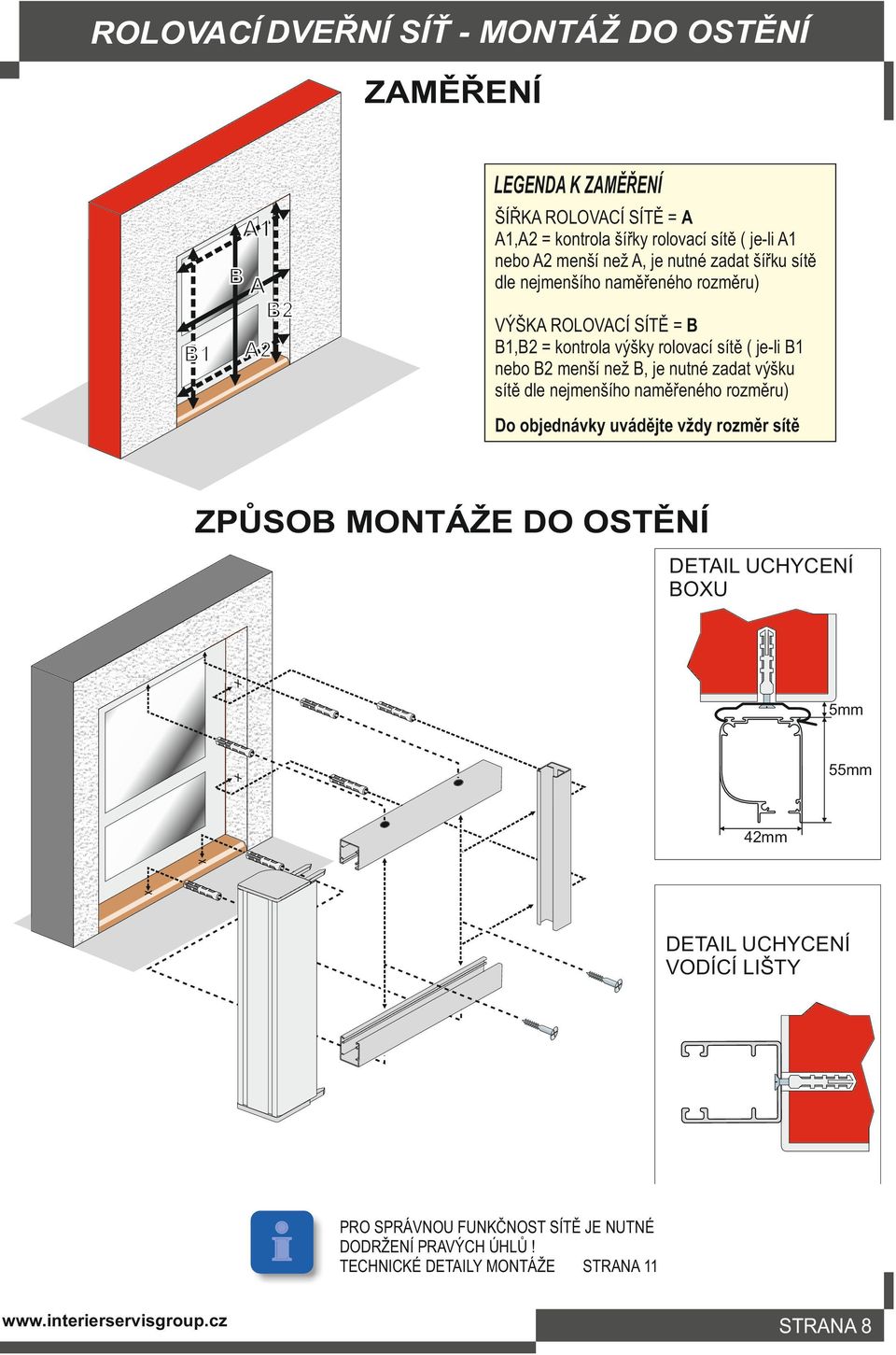 ROLOVACÍ DVEŘNÍ SÍŤ - MONTÁŽ DO OSTĚNÍ

ZAMĚŘENÍ

A1
B
A
B2
B1
A2

LEGENDA K ZAMĚŘENÍ

ŠÍŘKA ROLOVACÍ SÍTĚ = A
A1,A2 = kontrola šířky rolovací sítě ( je-li A1 nebo A2 menší než A, je nutné zadat šířku sítě dle nejmenšího naměřeného rozměru)

VÝŠKA ROLOVACÍ SÍTĚ = B
B1,B2 = kontrola výšky rolovací sítě ( je-li B1 nebo B2 menší než B, je nutné zadat výšku sítě dle nejmenšího naměřeného rozměru)

Do objednávky uvádějte vždy rozměr sítě

ZPŮSOB MONTÁŽE DO OSTĚNÍ

DETAIL UCHYCENÍ BOXU

5mm
55mm
42mm

DETAIL UCHYCENÍ VODÍCÍ LIŠTY

PRO SPRÁVNOU FUNKČNOST SÍTĚ JE NUTNÉ DODRŽENÍ PRAVÝCH ÚHLŮ !
TECHNICKÉ DETAILY MONTÁŽE STRANA 11

www.interierservisgroup.cz

STRANA 8